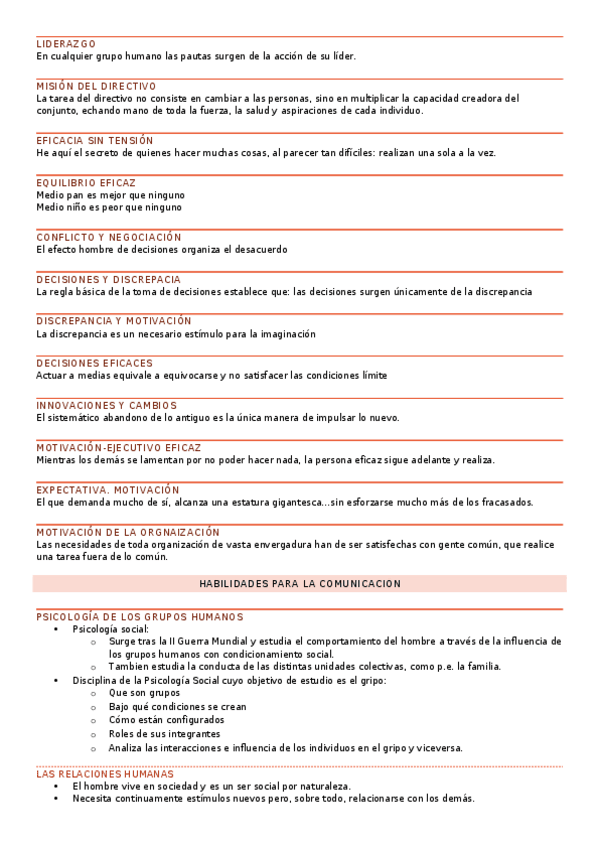 LIDERAZGO
En cualquier grupo humano las pautas surgen de la acción de su líder.

MISIÓN DEL DIRECTIVO
La tarea del directivo no consiste en cambiar a las personas, sino en multiplicar la capacidad creadora del conjunto, echando mano de toda la fuerza, la salud y aspiraciones de cada individuo.

EFICACIA SIN TENSIÓN
He aquí el secreto de quienes hacer muchas cosas, al parecer tan difíciles: realizan una sola a la vez.

EQUILIBRIO EFICAZ
Medio pan es mejor que ninguno
Medio niño es peor que ninguno

CONFLICTO Y NEGOCIACIÓN
El efecto hombre de decisiones organiza el desacuerdo

DECISIONES Y DISCREPACIA
La regla básica de la toma de decisiones establece que: las decisiones surgen únicamente de la discrepancia

DISCREPANCIA Y MOTIVACIÓN
La discrepancia es un necesario estímulo para la imaginación

DECISIONES EFICACES
Actuar a medias equivale a equivocarse y no satisfacer las condiciones límite

INNOVACIONES Y CAMBIOS
El sistemático abandono de lo antiguo es la única manera de impulsar lo nuevo.

MOTIVACIÓN-EJECUTIVO EFICAZ
Mientras los demás se lamentan por no poder hacer nada, la persona eficaz sigue adelante y realiza.

EXPECTATIVA. MOTIVACIÓN
El que demanda mucho de sí, alcanza una estatura gigantesca…sin esforzarse mucho más de los fracasados.

MOTIVACIÓN DE LA ORGNAIZACIÓN
Las necesidades de toda organización de vasta envergadura han de ser satisfechas con gente común, que realice una tarea fuera de lo común.

HABILIDADES PARA LA COMUNICACION

PSICOLOGÍA DE LOS GRUPOS HUMANOS
• Psicología social:
  o Surge tras la II Guerra Mundial y estudia el comportamiento del hombre a través de la influencia de los grupos humanos con condicionamiento social.
  o Tambien estudia la conducta de las distintas unidades colectivas, como p.e. la familia.
• Disciplina de la Psicología Social cuyo objetivo de estudio es el gripo:
  o Que son grupos
  o Bajo qué condiciones se crean
  o Cómo están configurados
  o Roles de sus integrantes
  o Analiza las interacciones e influencia de los individuos en el gripo y viceversa.

LAS RELACIONES HUMANAS
• El hombre vive en sociedad y es un ser social por naturaleza.
• Necesita continuamente estímulos nuevos pero, sobre todo, relacionarse con los demás.